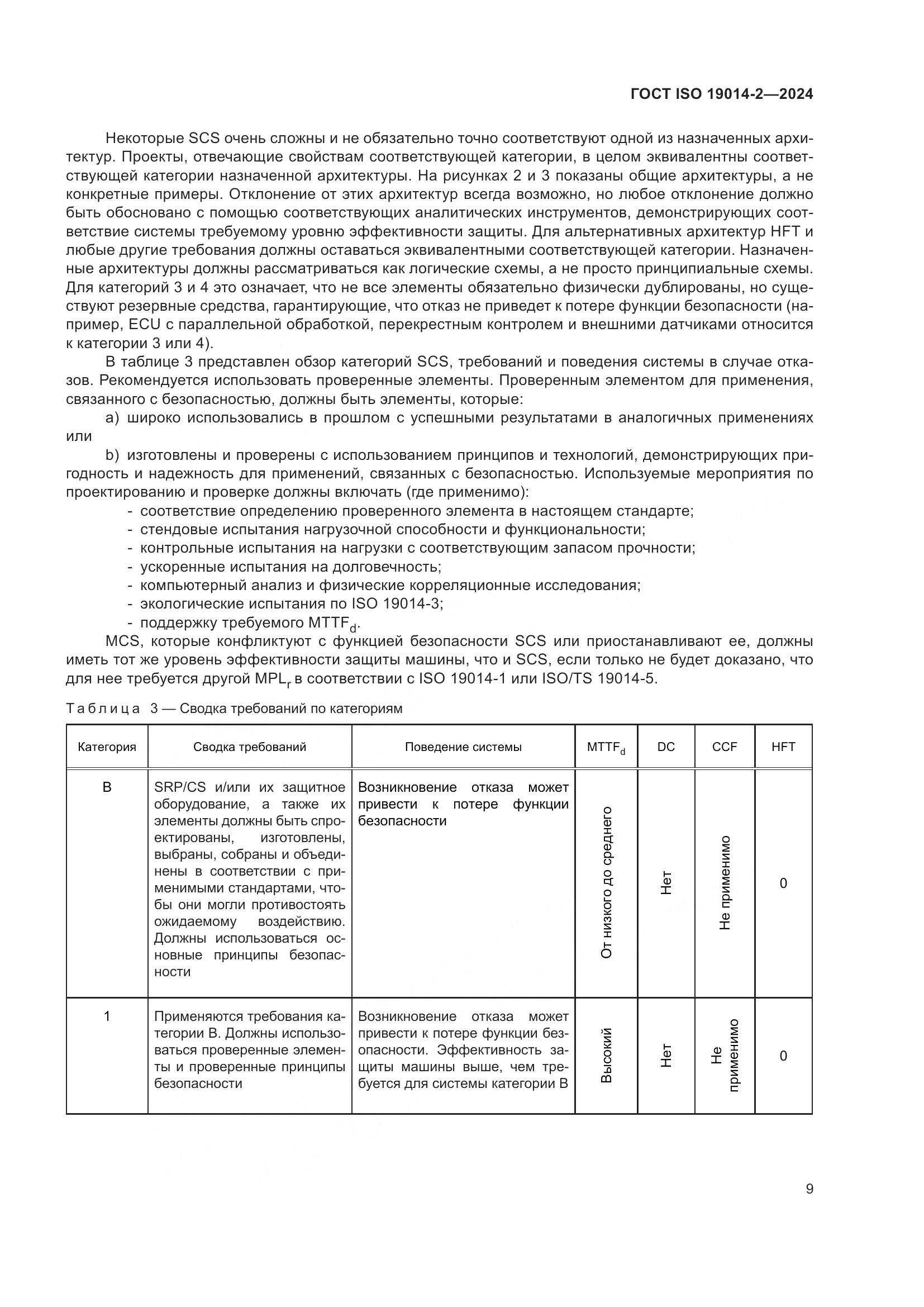 ГОСТ ISO 19014-2—2024

Некоторые SCS очень сложны и не обязательно точно соответствуют одной из назначенных архитектур. Проекты, отвечающие свойствам соответствующей категории, в целом эквивалентны соответствующей категории назначенной архитектуры. На рисунках 2 и 3 показаны общие архитектуры, а не конкретные примеры. Отклонение от этих архитектур всегда возможно, но любое отклонение должно быть обосновано с помощью соответствующих аналитических инструментов, демонстрирующих соответствие системы требуемому уровню эффективности защиты. Для альтернативных архитектур HFT и любые другие требования должны оставаться эквивалентными соответствующей категории. Назначенные архитектуры должны рассматриваться как логические схемы, а не просто принципиальные схемы. Для категорий 3 и 4 это означает, что не все элементы обязательно физически дублированы, но существуют резервные средства, гарантирующие, что отказ не приведет к потере функции безопасности (например, ECU с параллельной обработкой, перекрестным контролем и внешними датчиками относится к категории 3 или 4).

В таблице 3 представлен обзор категорий SCS, требований и поведения системы в случае отказов. Рекомендуется использовать проверенные элементы. Проверенным элементом для применения, связанного с безопасностью, должны быть элементы, которые:

a) широко использовались в прошлом с успешными результатами в аналогичных применениях или

b) изготовлены и проверены с использованием принципов и технологий, демонстрирующих пригодность и надежность для применений, связанных с безопасностью. Используемые мероприятия по проектированию и проверке должны включать (где применимо):

- соответствие определению проверенного элемента в настоящем стандарте;
- стендовые испытания нагрузочной способности и функциональности;
- контрольные испытания на нагрузки с соответствующим запасом прочности;
- ускоренные испытания на долговечность;
- компьютерный анализ и физические корреляционные исследования;
- экологические испытания по ISO 19014-3;
- поддержку требуемого $MTTF_d$.

MCS, которые конфликтуют с функцией безопасности SCS или приостанавливают ее, должны иметь тот же уровень эффективности защиты машины, что и SCS, если только не будет доказано, что для нее требуется другой $MPL_r$ в соответствии с ISO 19014-1 или ISO/TS 19014-5.

Таблица 3 — Сводка требований по категориям

| Категория | Сводка требований | Поведение системы | $MTTF_d$ | DC | CCF | HFT |
|---|---|---|---|---|---|---|
| B | SRP/CS и/или их защитное оборудование, а также их элементы должны быть спроектированы, изготовлены, выбраны, собраны и объединены в соответствии с применимыми стандартами, чтобы они могли противостоять ожидаемому воздействию. Должны использоваться основные принципы безопасности | Возникновение отказа может привести к потере функции безопасности | От низкого до среднего | Нет | Не применимо | 0 |
| 1 | Применяются требования категории B. Должны использоваться проверенные элементы и проверенные принципы безопасности | Возникновение отказа может привести к потере функции безопасности. Эффективность защиты машины выше, чем требуется для системы категории B | Высокий | Нет | Не применимо | 0 |

9